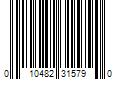 0 10482 31579 0